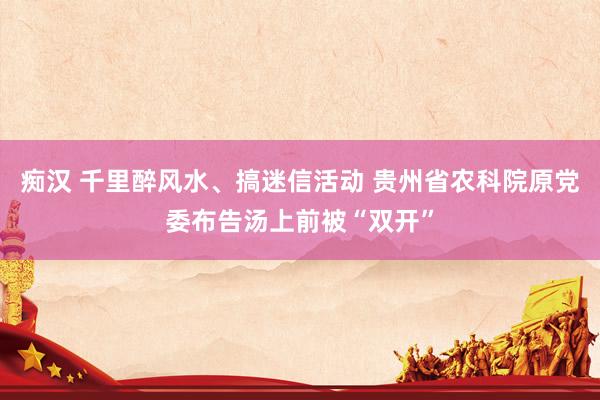 痴汉 千里醉风水、搞迷信活动 贵州省农科院原党委布告汤上前被“双开”